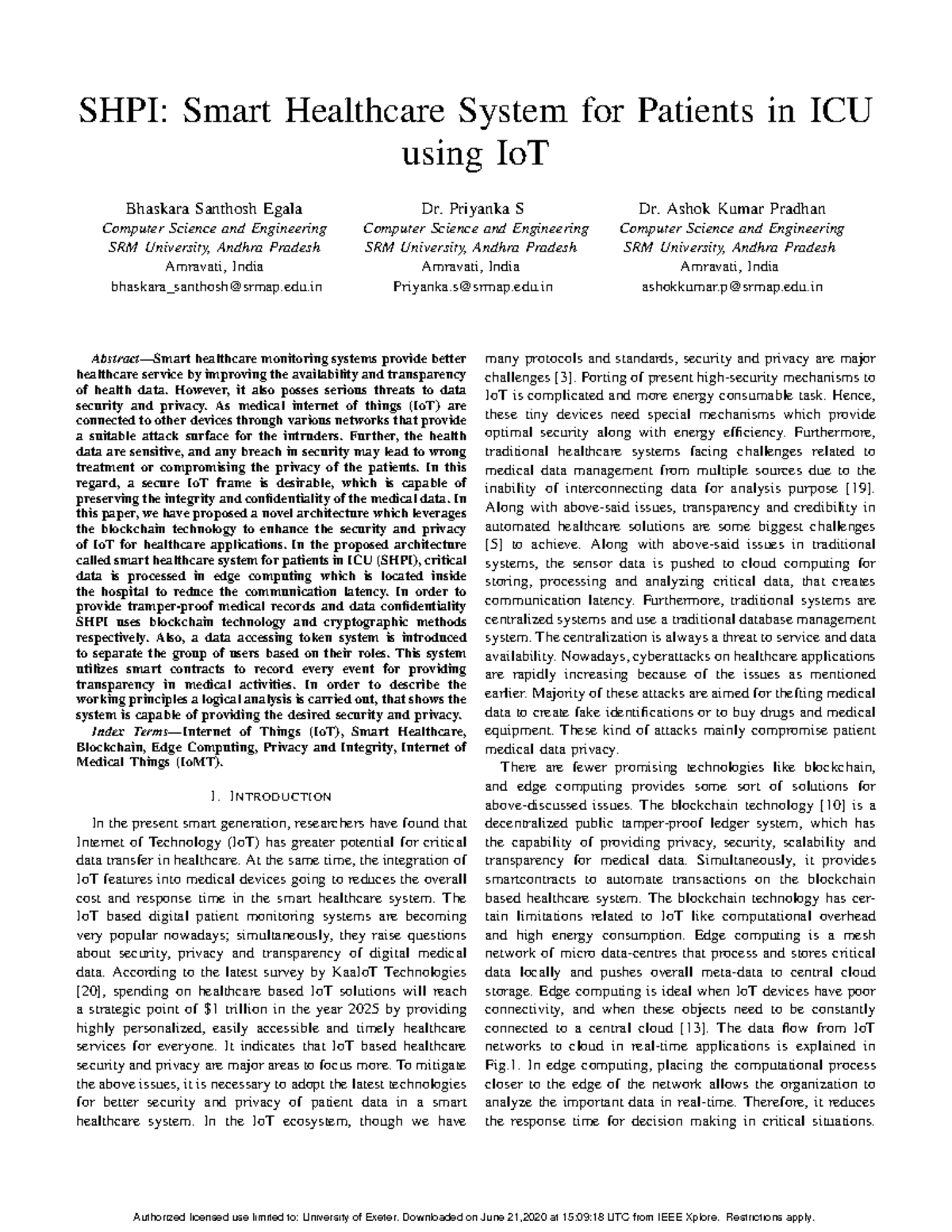 SHPI: Smart Healthcare System for Patients in ICU using IoT

Bhaskara Santhosh Egala
Computer Science and Engineering
SRM University, Andhra Pradesh
Amravati, India
bhaskara_santhosh@srmap.edu.in

Dr. Priyanka S
Computer Science and Engineering
SRM University, Andhra Pradesh
Amravati, India
Priyanka.s@srmap.edu.in

Dr. Ashok Kumar Pradhan
Computer Science and Engineering
SRM University, Andhra Pradesh
Amravati, India
ashokkumar.p@srmap.edu.in

Abstract—Smart healthcare monitoring systems provide better healthcare service by improving the availability and transparency of health data. However, it also posses serious threats to data security and privacy. As medical internet of things (IoT) are connected to other devices through various networks that provide a suitable attack surface for the intruders. Further, the health data are sensitive, and any breach in security may lead to wrong treatment or compromising the privacy of the patients. In this regard, a secure IoT frame is desirable, which is capable of preserving the integrity and confidentiality of the medical data. In this paper, we have proposed a novel architecture which leverages the blockchain technology to enhance the security and privacy of IoT for healthcare applications. In the proposed architecture called smart healthcare system for patients in ICU (SHPI), critical data is processed in edge computing which is located inside the hospital to reduce the communication latency. In order to provide tramper-proof medical records and data confidentiality SHPI uses blockchain technology and cryptographic methods respectively. Also, a data accessing token system is introduced to separate the group of users based on their roles. This system utilizes smart contracts to record every event for providing transparency in medical activities. In order to describe the working principles a logical analysis is carried out, that shows the system is capable of providing the desired security and privacy.

Index Terms—Internet of Things (IoT), Smart Healthcare, Blockchain, Edge Computing, Privacy and Integrity, Internet of Medical Things (IoMT).

I. INTRODUCTION

In the present smart generation, researchers have found that Internet of Technology (IoT) has greater potential for critical data transfer in healthcare. At the same time, the integration of IoT features into medical devices going to reduces the overall cost and response time in the smart healthcare system. The IoT based digital patient monitoring systems are becoming very popular nowadays; simultaneously, they raise questions about security, privacy and transparency of digital medical data. According to the latest survey by KaaIoT Technologies [20], spending on healthcare based IoT solutions will reach a strategic point of $1 trillion in the year 2025 by providing highly personalized, easily accessible and timely healthcare services for everyone. It indicates that IoT based healthcare security and privacy are major areas to focus more. To mitigate the above issues, it is necessary to adopt the latest technologies for better security and privacy of patient data in a smart healthcare system. In the IoT ecosystem, though we have many protocols and standards, security and privacy are major challenges [3]. Porting of present high-security mechanisms to IoT is complicated and more energy consumable task. Hence, these tiny devices need special mechanisms which provide optimal security along with energy efficiency. Furthermore, traditional healthcare systems facing challenges related to medical data management from multiple sources due to the inability of interconnecting data for analysis purpose [19]. Along with above-said issues, transparency and credibility in automated healthcare solutions are some biggest challenges [5] to achieve. Along with above-said issues in traditional systems, the sensor data is pushed to cloud computing for storing, processing and analyzing critical data, that creates communication latency. Furthermore, traditional systems are centralized systems and use a traditional database management system. The centralization is always a threat to service and data availability. Nowadays, cyberattacks on healthcare applications are rapidly increasing because of the issues as mentioned earlier. Majority of these attacks are aimed for thefting medical data to create fake identifications or to buy drugs and medical equipment. These kind of attacks mainly compromise patient medical data privacy.

There are fewer promising technologies like blockchain, and edge computing provides some sort of solutions for above-discussed issues. The blockchain technology [10] is a decentralized public tamper-proof ledger system, which has the capability of providing privacy, security, scalability and transparency for medical data. Simultaneously, it provides smartcontracts to automate transactions on the blockchain based healthcare system. The blockchain technology has certain limitations related to IoT like computational overhead and high energy consumption. Edge computing is a mesh network of micro data-centres that process and stores critical data locally and pushes overall meta-data to central cloud storage. Edge computing is ideal when IoT devices have poor connectivity, and when these objects need to be constantly connected to a central cloud [13]. The data flow from IoT networks to cloud in real-time applications is explained in Fig.1. In edge computing, placing the computational process closer to the edge of the network allows the organization to analyze the important data in real-time. Therefore, it reduces the response time for decision making in critical situations.

Authorized licensed use limited to: University of Exeter. Downloaded on June 21,2020 at 15:09:18 UTC from IEEE Xplore. Restrictions apply.